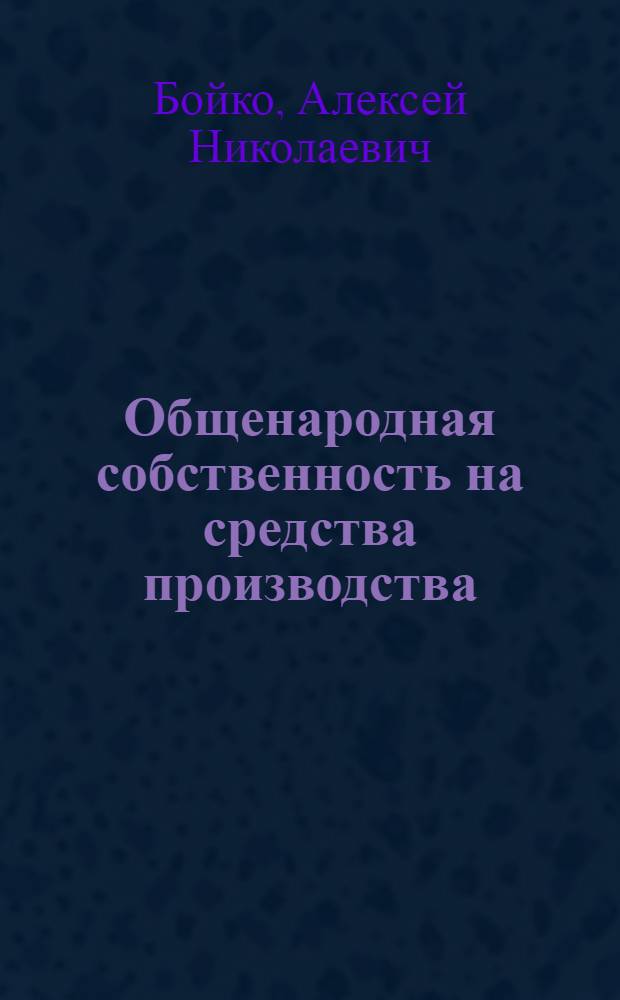 Бойко, Алексей Николаевич

Общенародная собственность на средства производства